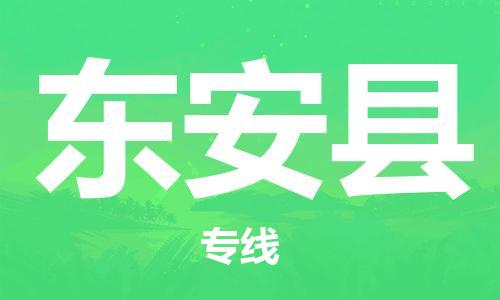 东安县

专线